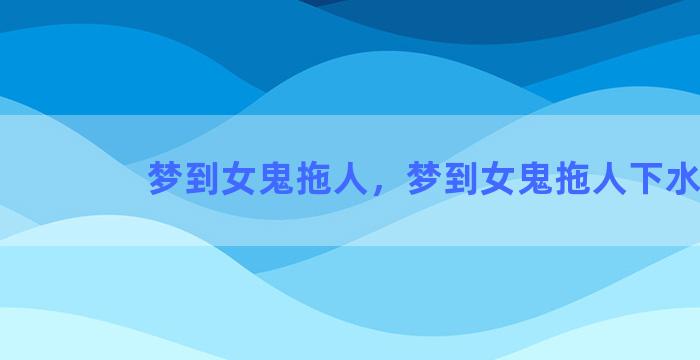 梦到女鬼拖人，梦到女鬼拖人下水